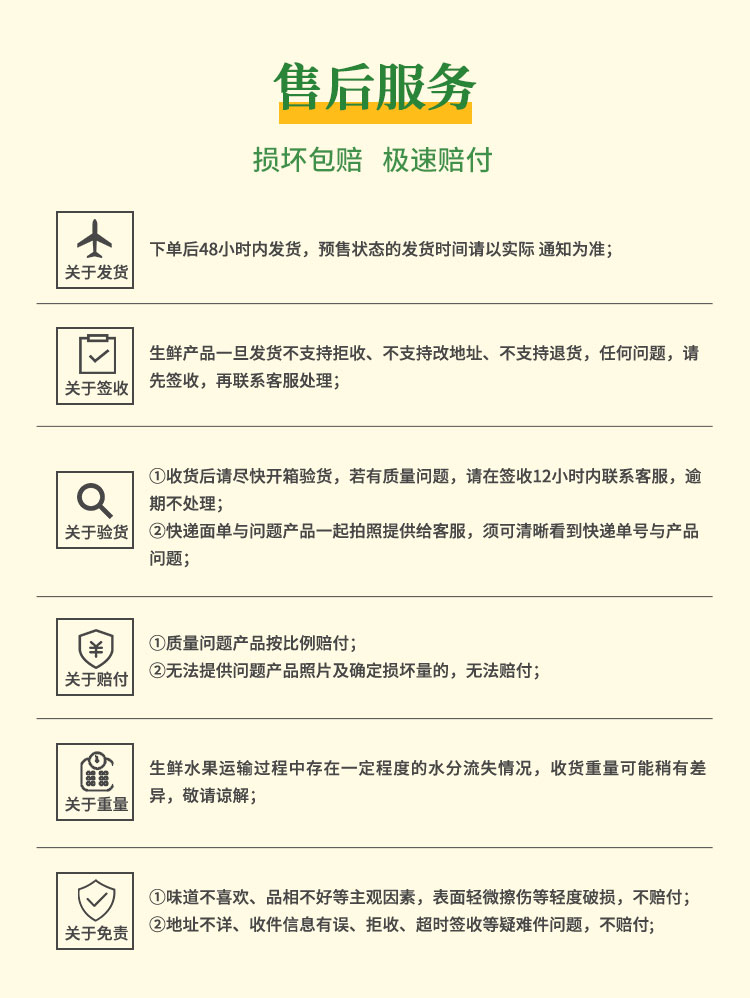 售后服务

损坏包赔 极速赔付

关于发货

下单后48小时内发货，预售状态的发货时间请以实际 通知为准；

关于签收

生鲜产品一旦发货不支持拒收、不支持改地址、不支持退货，任何问题，请先签收，再联系客服处理；

关于验货

①收货后请尽快开箱验货，若有质量问题，请在签收12小时内联系客服，逾期不处理；
②快递面单与问题产品一起拍照提供给客服，须可清晰看到快递单号与产品问题；

关于赔付

①质量问题产品按比例赔付；
②无法提供问题产品照片及确定损坏量的，无法赔付；

关于重量

生鲜水果运输过程中存在一定程度的水分流失情况，收货重量可能稍有差异，敬请谅解；

关于免责

①味道不喜欢、品相不好等主观因素，表面轻微擦伤等轻度破损，不赔付；
②地址不详、收件信息有误、拒收、超时签收等疑难件问题，不赔付；